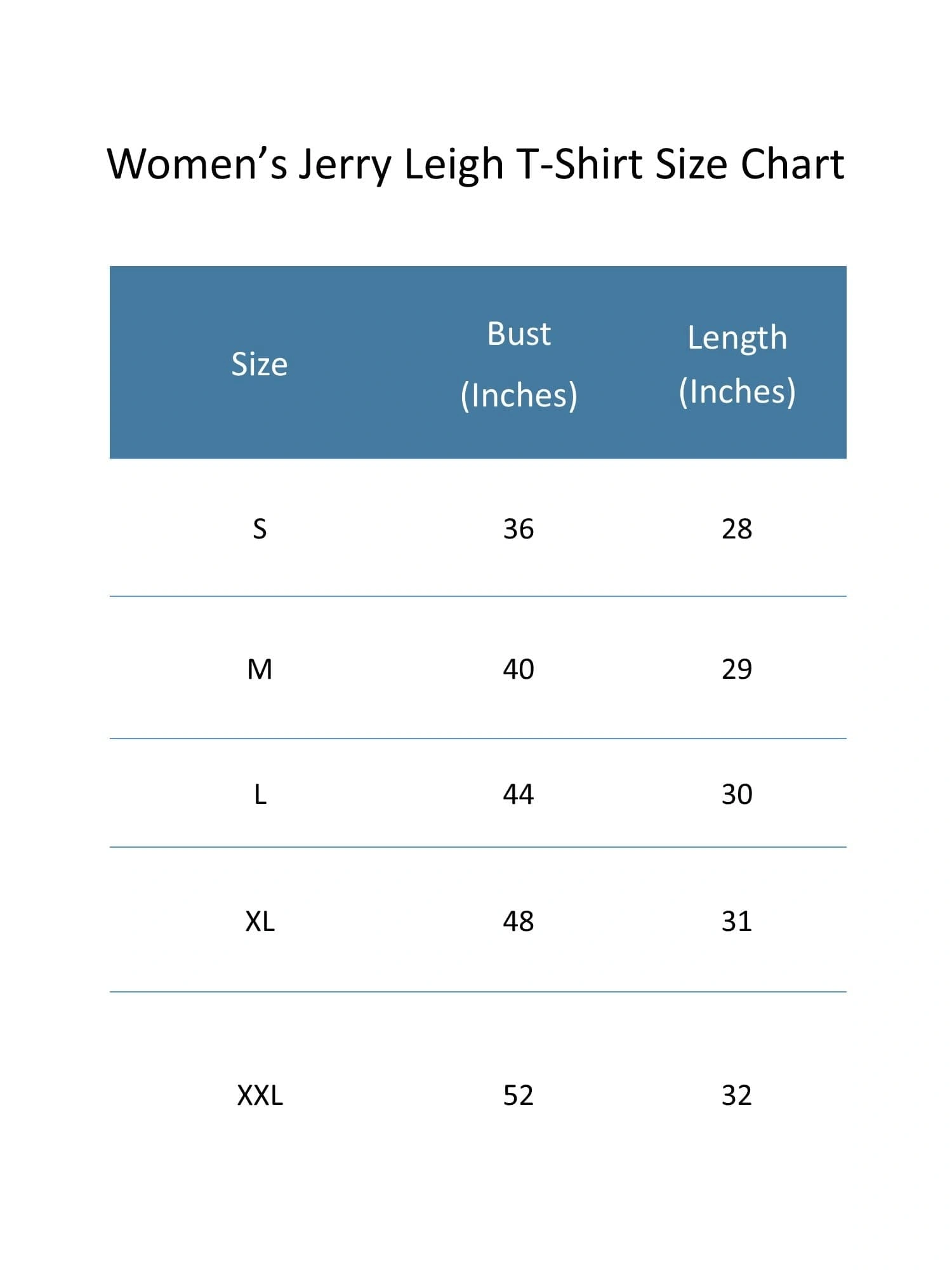 Women’s Jerry Leigh T-Shirt Size Chart

| Size | Bust (Inches) | Length (Inches) |
|---|---|---|
| S | 36 | 28 |
| M | 40 | 29 |
| L | 44 | 30 |
| XL | 48 | 31 |
| XXL | 52 | 32 |